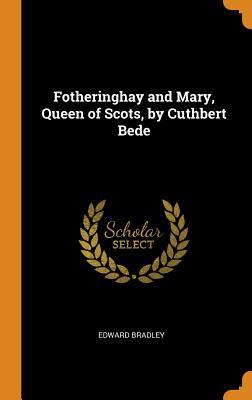 Fotheringhay and Mary, Queen of Scots, by Cuthbert Bede

Scholar SELECT

EDWARD BRADLEY